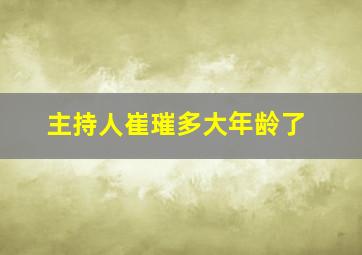 主持人崔璀多大年龄了